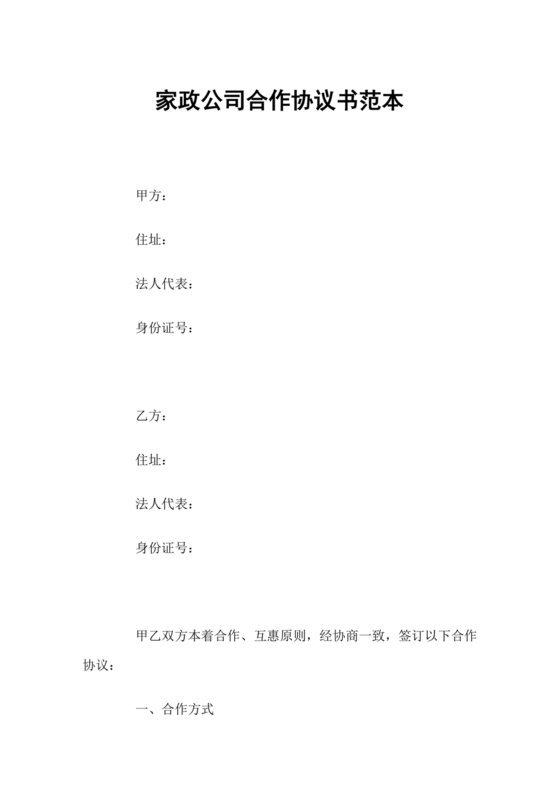 家政公司合作协议书范本

甲方：

住址：

法人代表：

身份证号：

乙方：

住址：

法人代表：

身份证号：

甲乙双方本着合作、互惠原则，经协商一致，签订以下合作协议：

一、合作方式